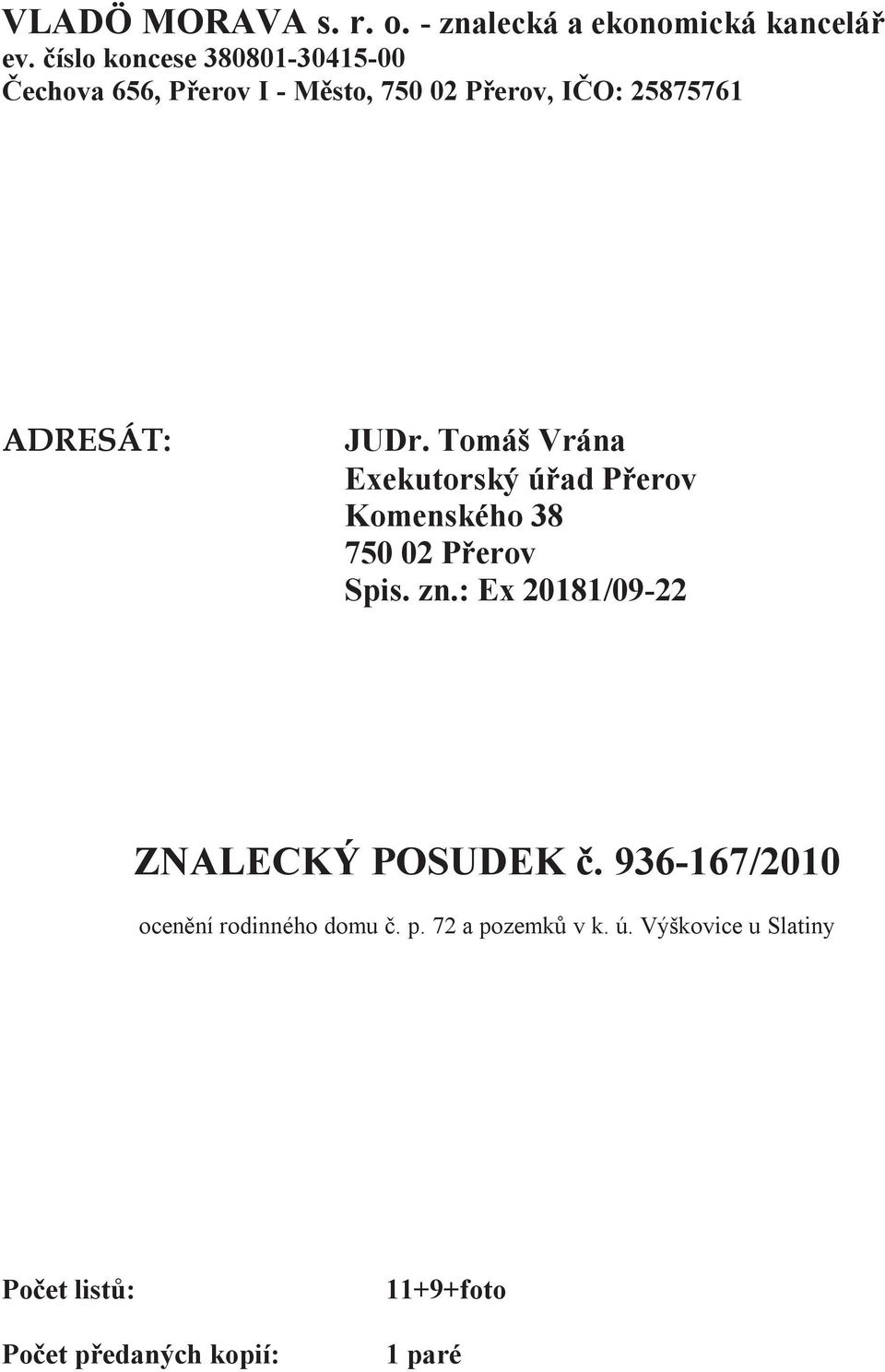 VLADÖ MORAVA s. r. o. - znalecká a ekonomická kancelář
ev. číslo koncese 380801-30415-00
Čechova 656, Přerov I - Město, 750 02 Přerov, IČO: 25875761

ADRESÁT: JUDr. Tomáš Vrána
Exekutorský úřad Přerov
Komenského 38
750 02 Přerov
Spis. zn.: Ex 20181/09-22

ZNALECKÝ POSUDEK č. 936-167/2010

ocenění rodinného domu č. p. 72 a pozemků v k. ú. Výškovice u Slatiny

Počet listů: 11+9+foto

Počet předaných kopií: 1 paré